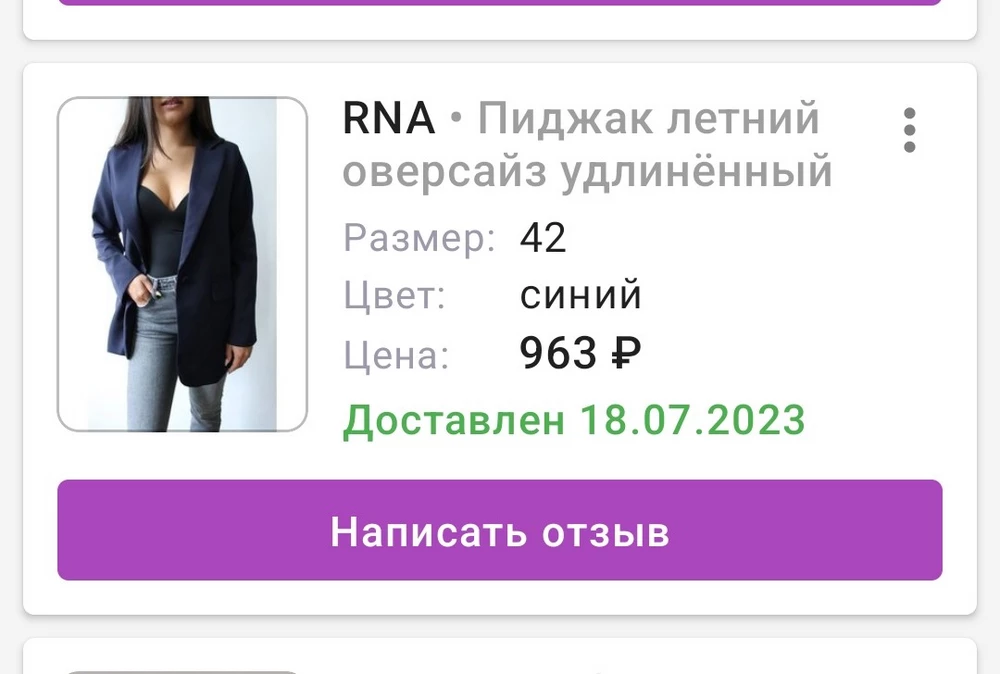 RNA • Пиджак летний оверсайз удлинённый

Размер: 42
Цвет: синий
Цена: 963 ₽

Доставлен 18.07.2023

Написать отзыв